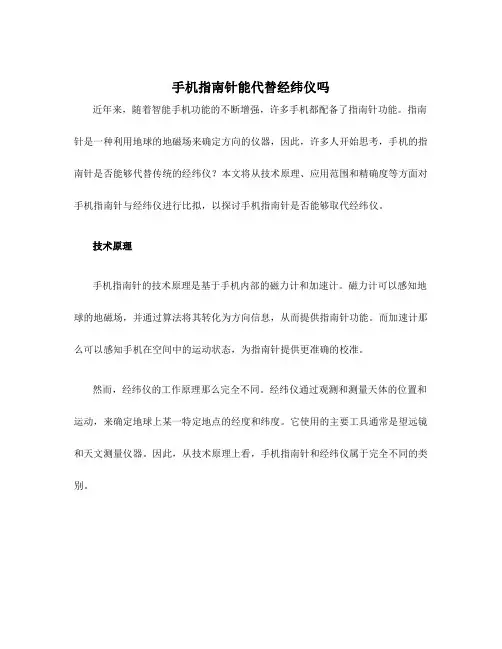 手机指南针能代替经纬仪吗

近年来，随着智能手机功能的不断增强，许多手机都配备了指南针功能。指南针是一种利用地球的地磁场来确定方向的仪器，因此，许多人开始思考，手机的指南针是否能够代替传统的经纬仪？本文将从技术原理、应用范围和精确度等方面对手机指南针与经纬仪进行比拟，以探讨手机指南针是否能够取代经纬仪。

技术原理

手机指南针的技术原理是基于手机内部的磁力计和加速计。磁力计可以感知地球的地磁场，并通过算法将其转化为方向信息，从而提供指南针功能。而加速计那么可以感知手机在空间中的运动状态，为指南针提供更准确的校准。

然而，经纬仪的工作原理那么完全不同。经纬仪通过观测和测量天体的位置和运动，来确定地球上某一特定地点的经度和纬度。它使用的主要工具通常是望远镜和天文测量仪器。因此，从技术原理上看，手机指南针和经纬仪属于完全不同的类别。